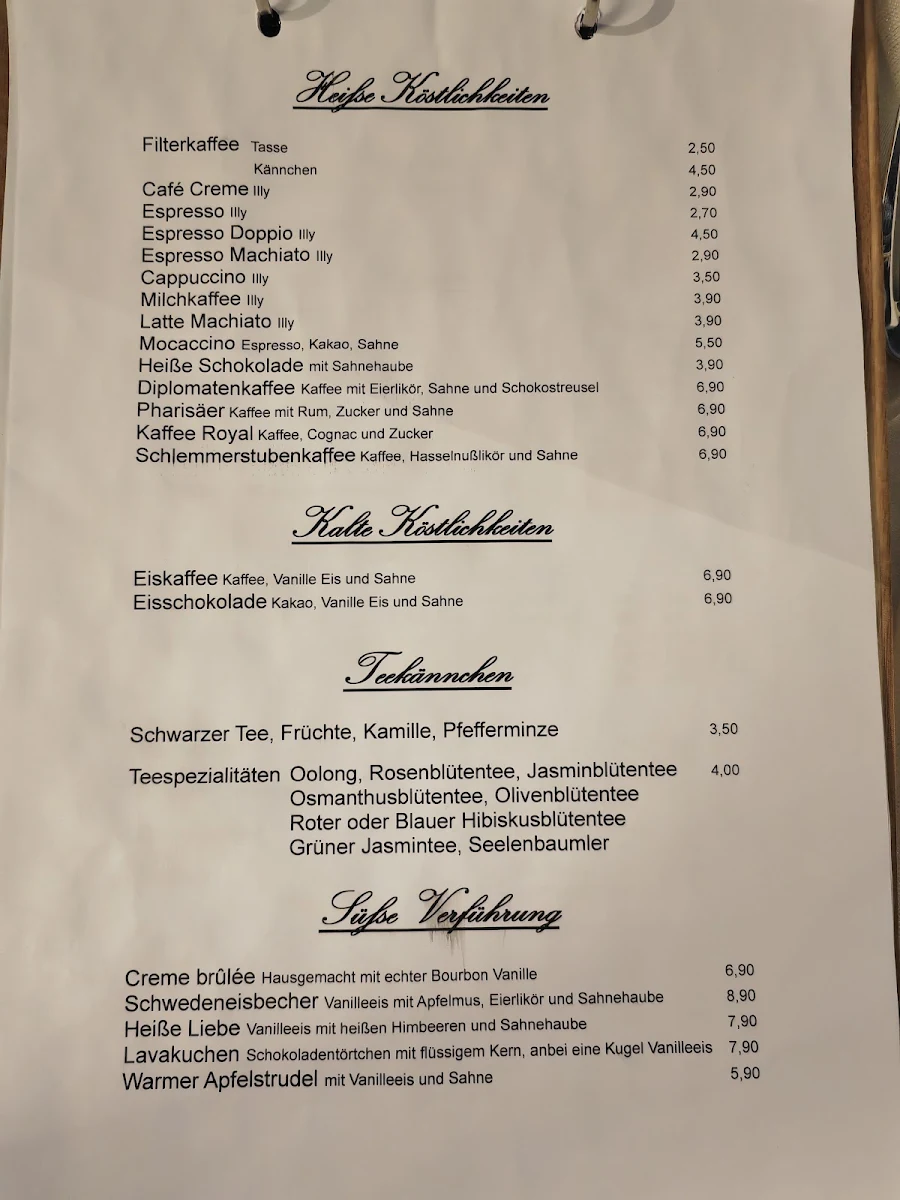 Heiße Köstlichkeiten

Filterkaffee Tasse 2,50
Kännchen 4,50
Café Creme Illy 2,90
Espresso Illy 2,70
Espresso Doppio Illy 4,50
Espresso Machiato Illy 2,90
Cappuccino Illy 3,50
Milchkaffee Illy 3,90
Latte Machiato Illy 3,90
Mocaccino Espresso, Kakao, Sahne 5,50
Heiße Schokolade mit Sahnehaube 3,90
Diplomatenkaffee Kaffee mit Eierlikör, Sahne und Schokostreusel 6,90
Pharisäer Kaffee mit Rum, Zucker und Sahne 6,90
Kaffee Royal Kaffee, Cognac und Zucker 6,90
Schlemmerstubenkaffee Kaffee, Hasselnußlikör und Sahne 6,90

Kalte Köstlichkeiten

Eiskaffee Kaffee, Vanille Eis und Sahne 6,90
Eisschokolade Kakao, Vanille Eis und Sahne 6,90

Teekännchen

Schwarzer Tee, Früchte, Kamille, Pfefferminze 3,50

Teespezialitäten Oolong, Rosenblütentee, Jasminblütentee 4,00
Osmanthusblütentee, Olivenblütentee
Roter oder Blauer Hibiskusblütentee
Grüner Jasmintee, Seelenbaumler

Süße Verführung

Creme brûlée Hausgemacht mit echter Bourbon Vanille 6,90
Schwedeneisbecher Vanilleeis mit Apfelmus, Eierlikör und Sahnehaube 8,90
Heiße Liebe Vanilleeis mit heißen Himbeeren und Sahnehaube 7,90
Lavakuchen Schokoladentörtchen mit flüssigem Kern, anbei eine Kugel Vanilleeis 7,90
Warmer Apfelstrudel mit Vanilleeis und Sahne 5,90